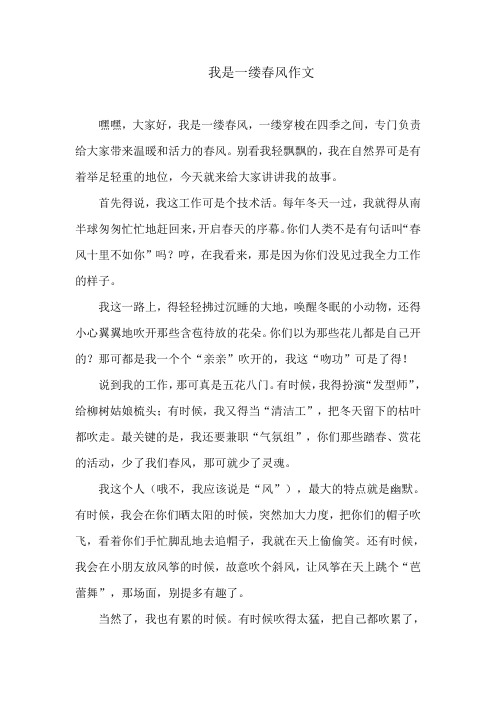 我是一缕春风作文

嘿嘿，大家好，我是一缕春风，一缕穿梭在四季之间，专门负责给大家带来温暖和活力的春风。别看我轻飘飘的，我在自然界可是有着举足轻重的地位，今天就来给大家讲讲我的故事。

首先得说，我这工作可是个技术活。每年冬天一过，我就得从南半球匆匆忙忙地赶回来，开启春天的序幕。你们人类不是有句话叫“春风十里不如你”吗？哼，在我看来，那是因为你们没见过我全力工作的样子。

我这一路上，得轻轻拂过沉睡的大地，唤醒冬眠的小动物，还得小心翼翼地吹开那些含苞待放的花朵。你们以为那些花儿都是自己开的？那可都是我一个个“亲亲”吹开的，我这“吻功”可是了得！

说到我的工作，那可真是五花八门。有时候，我得扮演“发型师”，给柳树姑娘梳头；有时候，我又得当“清洁工”，把冬天留下的枯叶都吹走。最关键的是，我还要兼职“气氛组”，你们那些踏春、赏花的活动，少了我们春风，那可就少了灵魂。

我这个人（哦不，我应该说是“风”），最大的特点就是幽默。有时候，我会在你们晒太阳的时候，突然加大力度，把你们的帽子吹飞，看着你们手忙脚乱地去追帽子，我就在天上偷偷笑。还有时候，我会在小朋友放风筝的时候，故意吹个斜风，让风筝在天上跳个“芭蕾舞”，那场面，别提多有趣了。

当然了，我也有累的时候。有时候吹得太猛，把自己都吹累了，